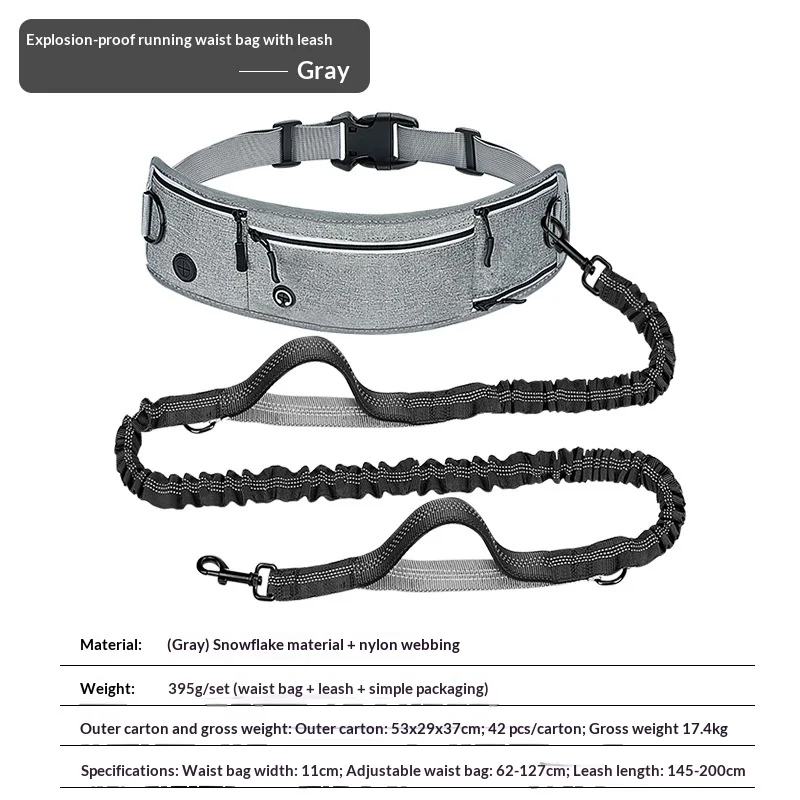 Explosion-proof running waist bag with leash

Gray

Material: (Gray) Snowflake material + nylon webbing

Weight: 395g/set (waist bag + leash + simple packaging)

Outer carton and gross weight: Outer carton: 53x29x37cm; 42 pcs/carton; Gross weight 17.4kg

Specifications: Waist bag width: 11cm; Adjustable waist bag: 62-127cm; Leash length: 145-200cm